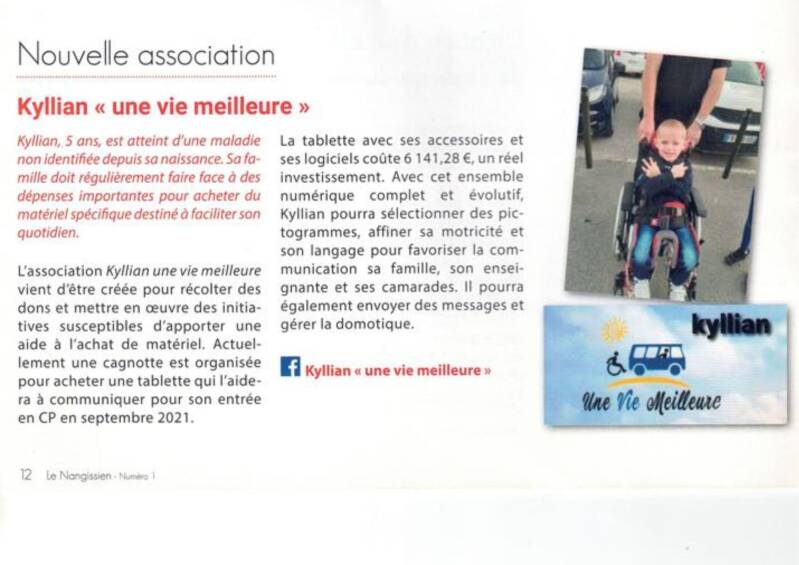 Nouvelle association

Kyllian « une vie meilleure »

Kyllian, 5 ans, est atteint d'une maladie non identifiée depuis sa naissance. Sa famille doit régulièrement faire face à des dépenses importantes pour acheter du matériel spécifique destiné à faciliter son quotidien.

L'association Kyllian une vie meilleure vient d'être créée pour récolter des dons et mettre en œuvre des initiatives susceptibles d'apporter une aide à l'achat de matériel. Actuellement une cagnotte est organisée pour acheter une tablette qui l'aidera à communiquer pour son entrée en CP en septembre 2021.

La tablette avec ses accessoires et ses logiciels coûte 6 141,28 €, un réel investissement. Avec cet ensemble numérique complet et évolutif, Kyllian pourra sélectionner des pictogrammes, affiner sa motricité et son langage pour favoriser la communication sa famille, son enseignante et ses camarades. Il pourra également envoyer des messages et gérer la domotique.

Kyllian « une vie meilleure »

kyllian

Une Vie Meilleure

12 Le Nangissien - Numéro 1